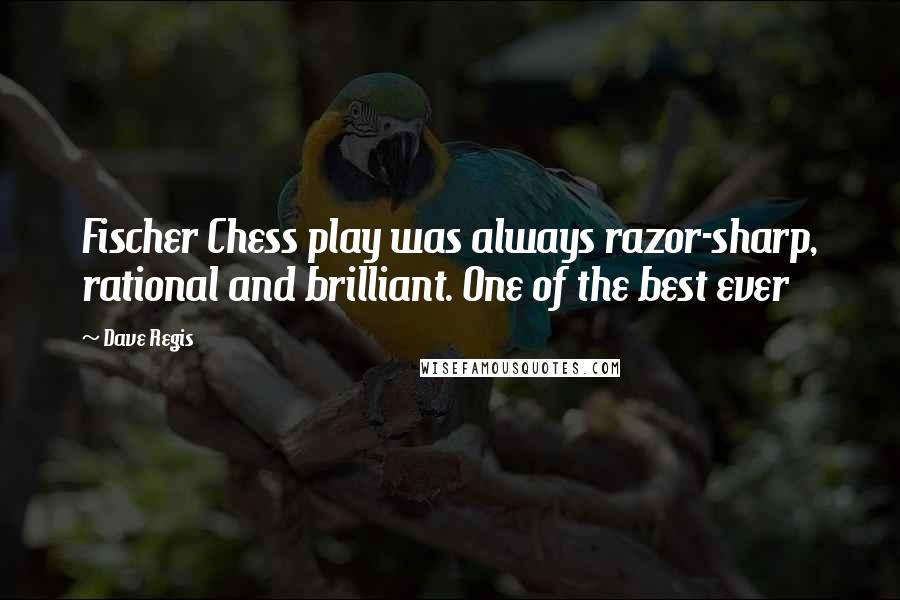 Fischer Chess play was always razor-sharp, rational and brilliant. One of the best ever

~ Dave Regis

WISEFAMOUSQUOTES.COM